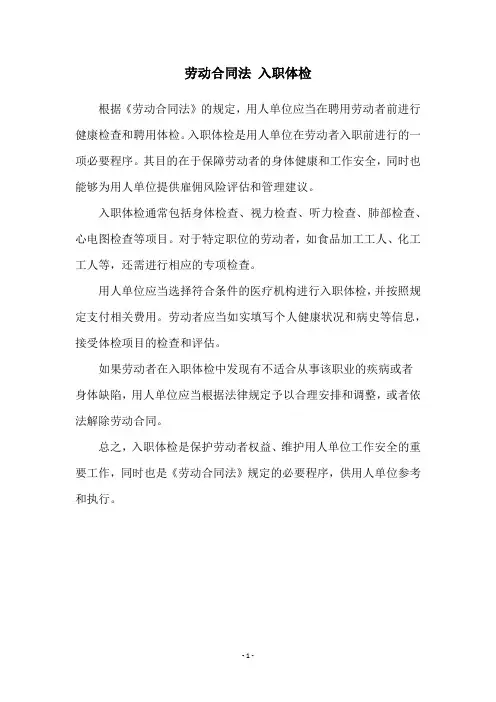 劳动合同法 入职体检

根据《劳动合同法》的规定，用人单位应当在聘用劳动者前进行健康检查和聘用体检。入职体检是用人单位在劳动者入职前进行的一项必要程序。其目的在于保障劳动者的身体健康和工作安全，同时也能够为用人单位提供雇佣风险评估和管理建议。

入职体检通常包括身体检查、视力检查、听力检查、肺部检查、心电图检查等项目。对于特定职位的劳动者，如食品加工工人、化工工人等，还需进行相应的专项检查。

用人单位应当选择符合条件的医疗机构进行入职体检，并按照规定支付相关费用。劳动者应当如实填写个人健康状况和病史等信息，接受体检项目的检查和评估。

如果劳动者在入职体检中发现有不适合从事该职业的疾病或者身体缺陷，用人单位应当根据法律规定予以合理安排和调整，或者依法解除劳动合同。

总之，入职体检是保护劳动者权益、维护用人单位工作安全的重要工作，同时也是《劳动合同法》规定的必要程序，供用人单位参考和执行。

- 1 -